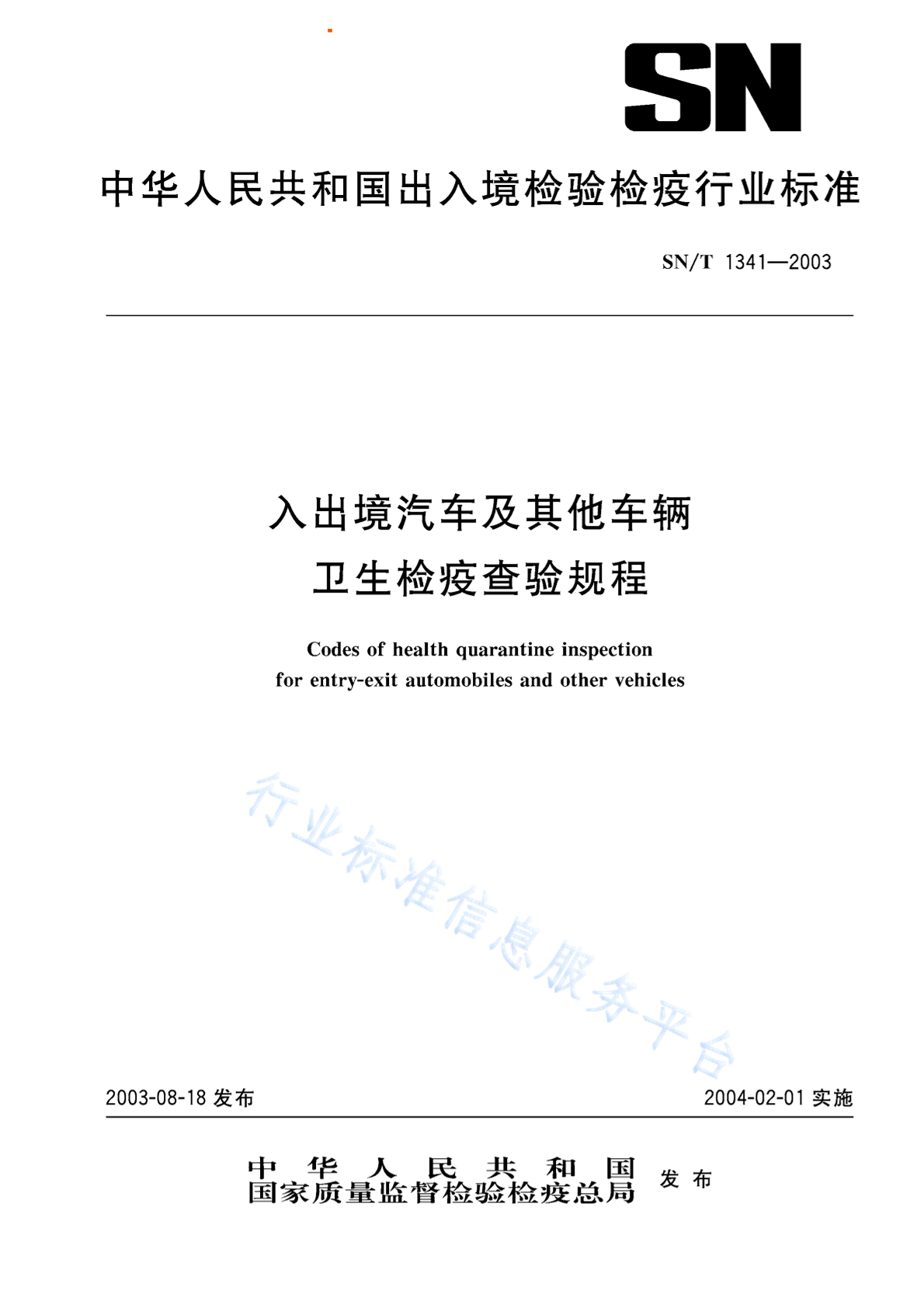 SN

中华人民共和国出入境检验检疫行业标准

SN/T 1341—2003

入出境汽车及其他车辆
卫生检疫查验规程

Codes of health quarantine inspection
for entry-exit automobiles and other vehicles

行业标准信息服务平台

2003-08-18 发布

2004-02-01 实施

中华人民共和国
国家质量监督检验检疫总局 发布